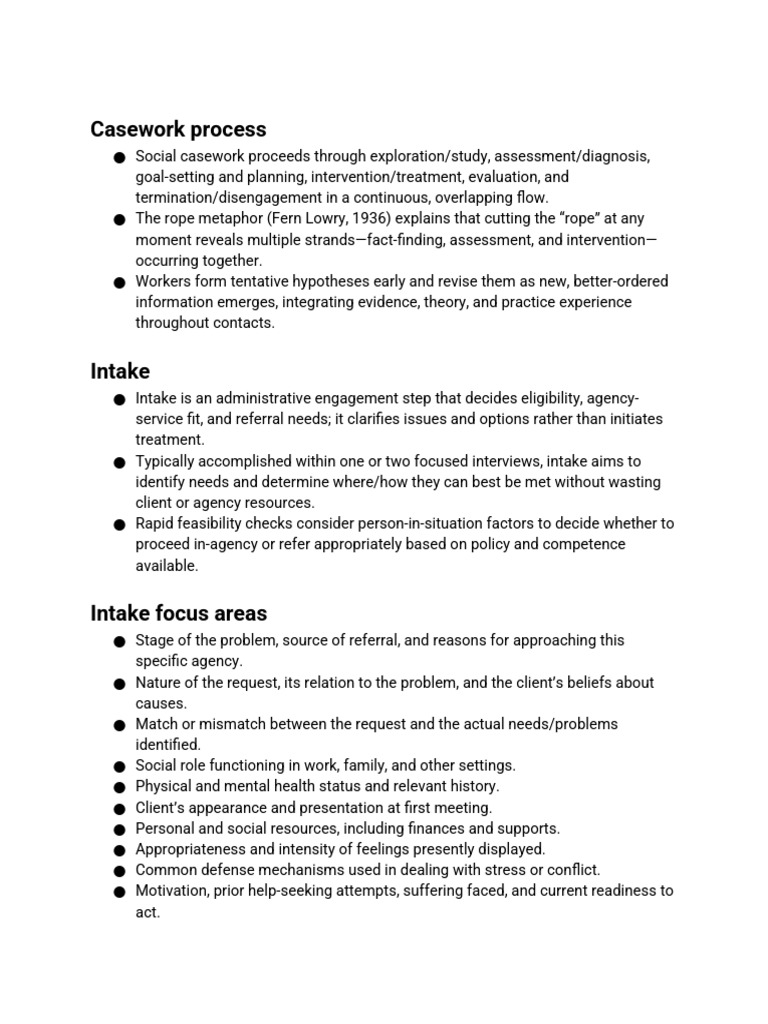 Casework process

● Social casework proceeds through exploration/study, assessment/diagnosis, goal-setting and planning, intervention/treatment, evaluation, and termination/disengagement in a continuous, overlapping flow.
● The rope metaphor (Fern Lowry, 1936) explains that cutting the “rope” at any moment reveals multiple strands—fact-finding, assessment, and intervention—occurring together.
● Workers form tentative hypotheses early and revise them as new, better-ordered information emerges, integrating evidence, theory, and practice experience throughout contacts.

Intake

● Intake is an administrative engagement step that decides eligibility, agency-service fit, and referral needs; it clarifies issues and options rather than initiates treatment.
● Typically accomplished within one or two focused interviews, intake aims to identify needs and determine where/how they can best be met without wasting client or agency resources.
● Rapid feasibility checks consider person-in-situation factors to decide whether to proceed in-agency or refer appropriately based on policy and competence available.

Intake focus areas

● Stage of the problem, source of referral, and reasons for approaching this specific agency.
● Nature of the request, its relation to the problem, and the client’s beliefs about causes.
● Match or mismatch between the request and the actual needs/problems identified.
● Social role functioning in work, family, and other settings.
● Physical and mental health status and relevant history.
● Client’s appearance and presentation at first meeting.
● Personal and social resources, including finances and supports.
● Appropriateness and intensity of feelings presently displayed.
● Common defense mechanisms used in dealing with stress or conflict.
● Motivation, prior help-seeking attempts, suffering faced, and current readiness to act.